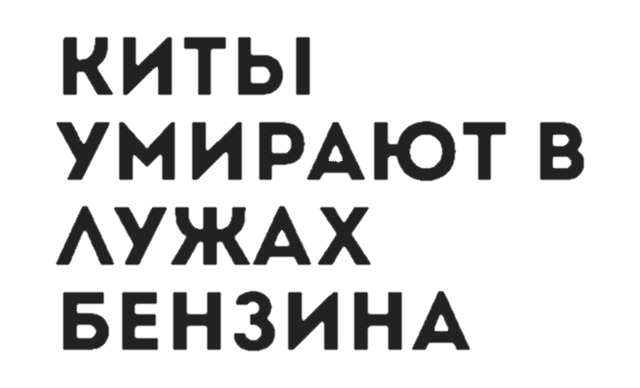 КИТЫ УМИРАЮТ В ЛУЖАХ БЕНЗИНА